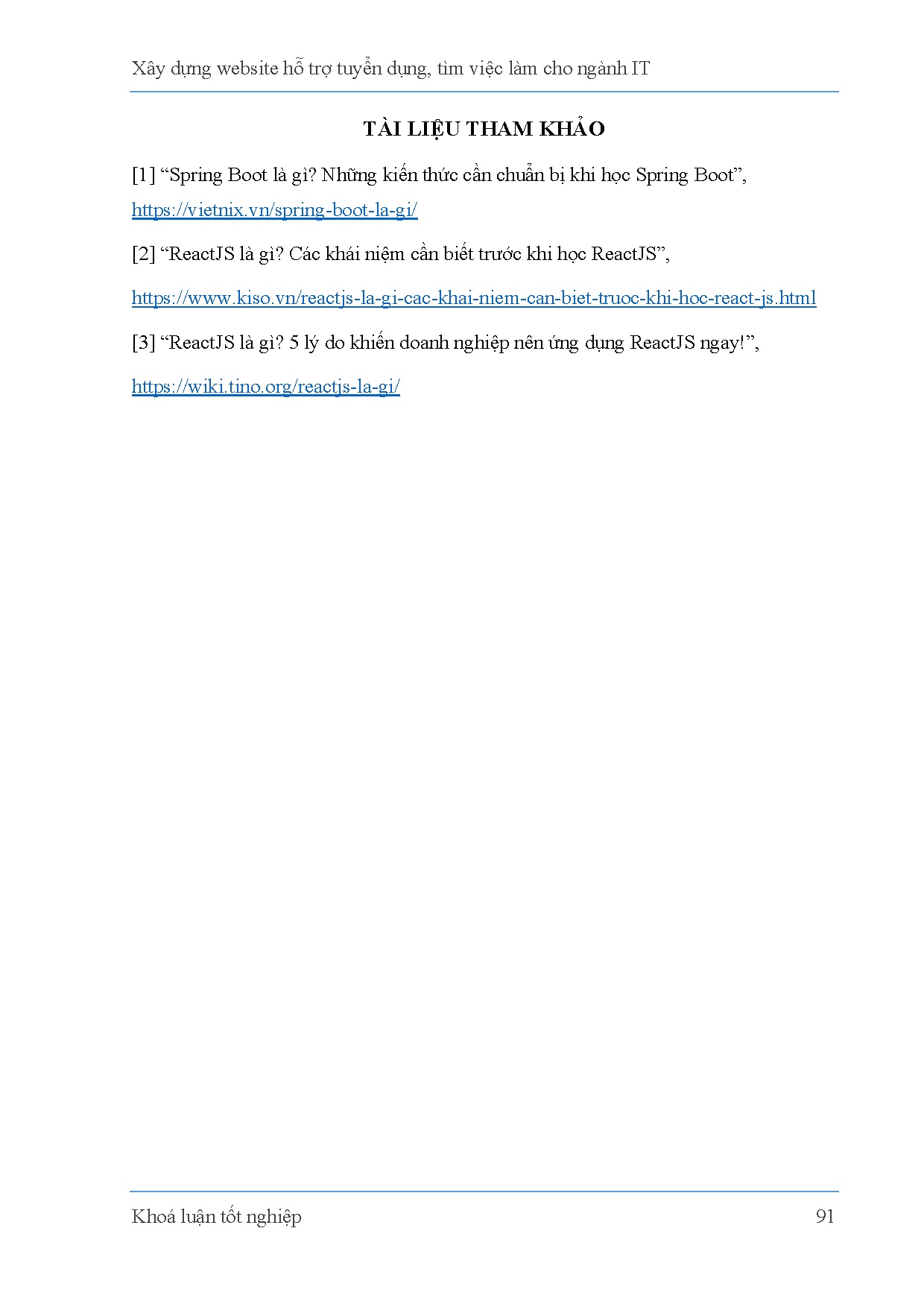 Xây dựng website hỗ trợ tuyển dụng, tìm việc làm cho ngành IT

TÀI LIỆU THAM KHẢO

[1] “Spring Boot là gì? Những kiến thức cần chuẩn bị khi học Spring Boot”, https://vietnix.vn/spring-boot-la-gi/

[2] “ReactJS là gì? Các khái niệm cần biết trước khi học ReactJS”,

https://www.kiso.vn/reactjs-la-gi-cac-khai-niem-can-biet-truoc-khi-hoc-react-js.html

[3] “ReactJS là gì? 5 lý do khiến doanh nghiệp nên ứng dụng ReactJS ngay!”,

https://wiki.tino.org/reactjs-la-gi/

Khoá luận tốt nghiệp

91